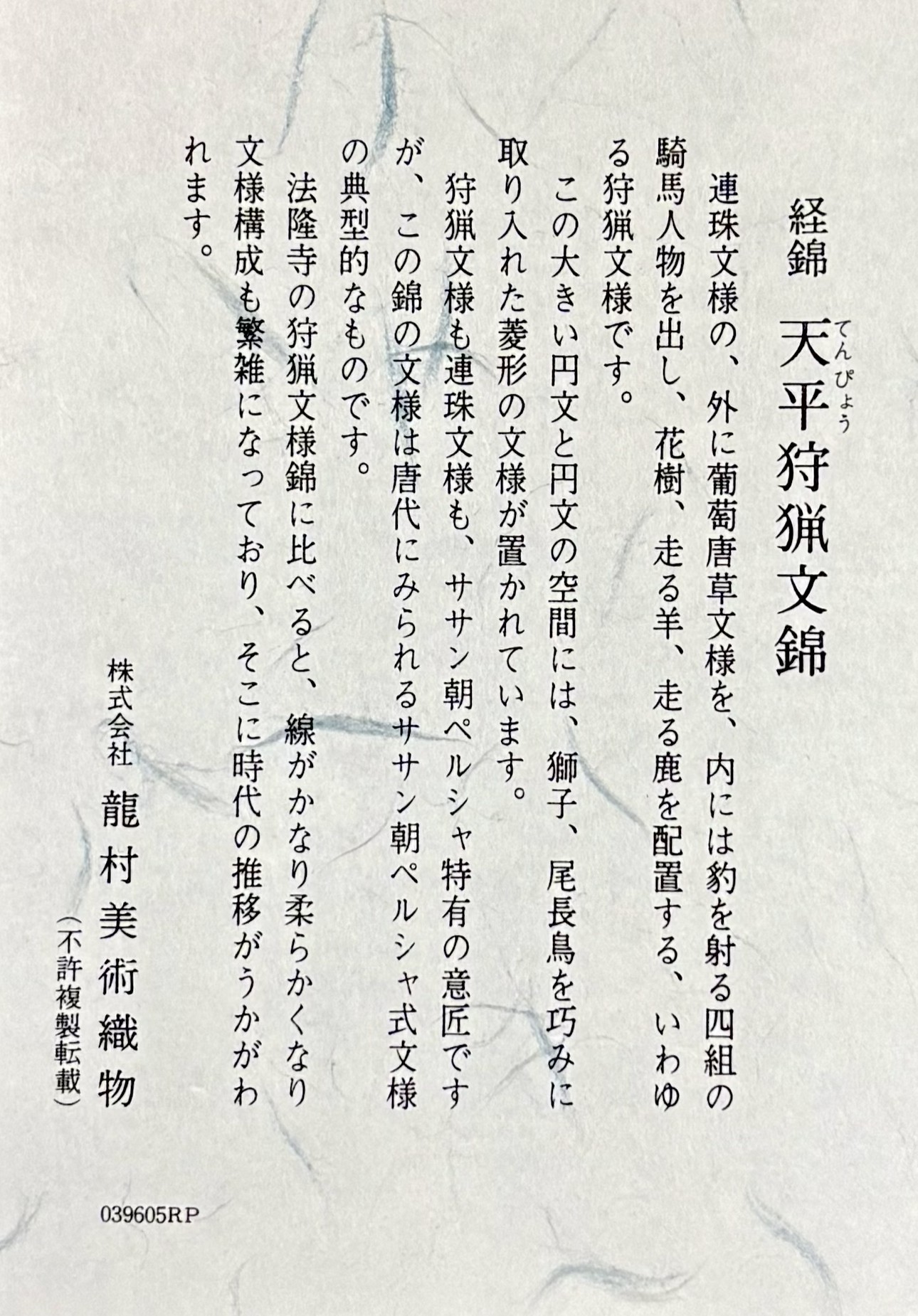 経錦 天平狩猟文錦

てんぴょう

連珠文様の、外に葡萄唐草文様を、内には豹を射る四組の騎馬人物を出し、花樹、走る羊、走る鹿を配置する、いわゆる狩猟文様です。

この大きい円文と円文の空間には、獅子、尾長鳥を巧みに取り入れた菱形の文様が置かれています。

狩猟文様も連珠文様も、ササン朝ペルシャ特有の意匠ですが、この錦の文様は唐代にみられるササン朝ペルシャ式文様の典型的なものです。

法隆寺の狩猟文様錦に比べると、線がかなり柔らかくなり文様構成も繁雑になっており、そこに時代の推移がうかがわれます。

株式会社
龍村美術織物
(不許複製転載)

039605RP